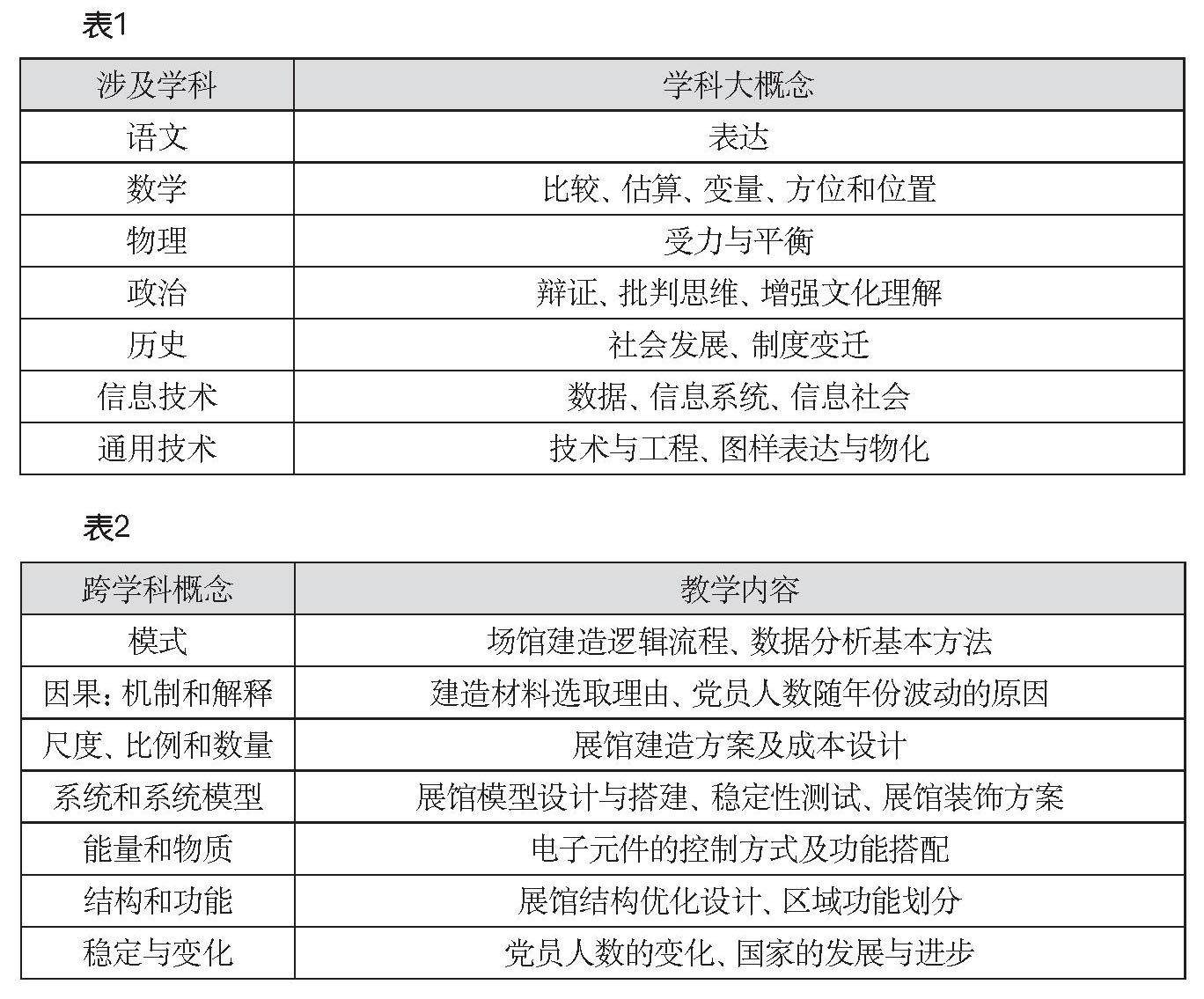 表1

| 涉及学科 | 学科大概念 |
|---|---|
| 语文 | 表达 |
| 数学 | 比较、估算、变量、方位和位置 |
| 物理 | 受力与平衡 |
| 政治 | 辩证、批判思维、增强文化理解 |
| 历史 | 社会发展、制度变迁 |
| 信息技术 | 数据、信息系统、信息社会 |
| 通用技术 | 技术与工程、图样表达与物化 |

表2

| 跨学科概念 | 教学内容 |
|---|---|
| 模式 | 场馆建造逻辑流程、数据分析基本方法 |
| 因果：机制和解释 | 建造材料选取理由、党员人数随年份波动的原因 |
| 尺度、比例和数量 | 展馆建造方案及成本设计 |
| 系统和系统模型 | 展馆模型设计与搭建、稳定性测试、展馆装饰方案 |
| 能量和物质 | 电子元件的控制方式及功能搭配 |
| 结构和功能 | 展馆结构优化设计、区域功能划分 |
| 稳定与变化 | 党员人数的变化、国家的发展与进步 |